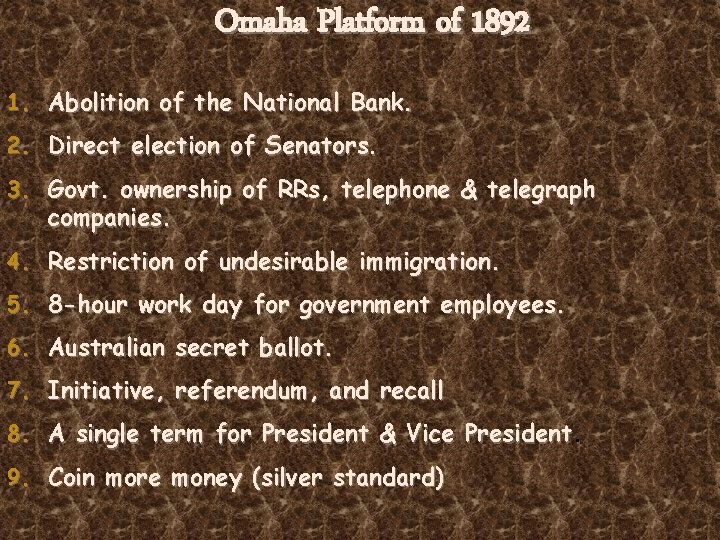 Omaha Platform of 1892

1. Abolition of the National Bank.
2. Direct election of Senators.
3. Govt. ownership of RRs, telephone & telegraph companies.
4. Restriction of undesirable immigration.
5. 8-hour work day for government employees.
6. Australian secret ballot.
7. Initiative, referendum, and recall
8. A single term for President & Vice President.
9. Coin more money (silver standard)